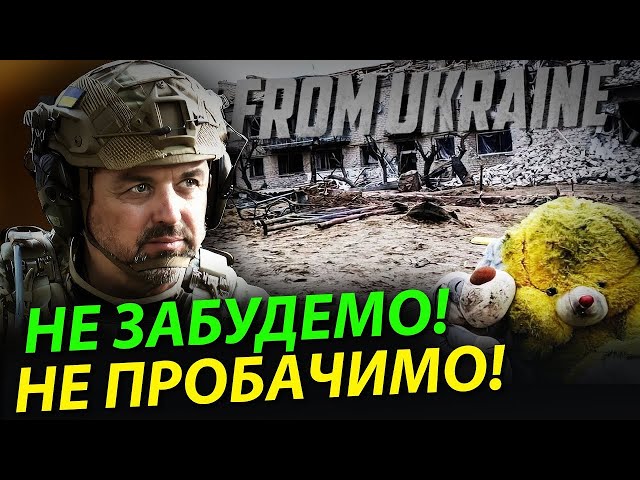 FROM UKRAINE

НЕ ЗАБУДЕМО!
НЕ ПРОБАЧИМО!